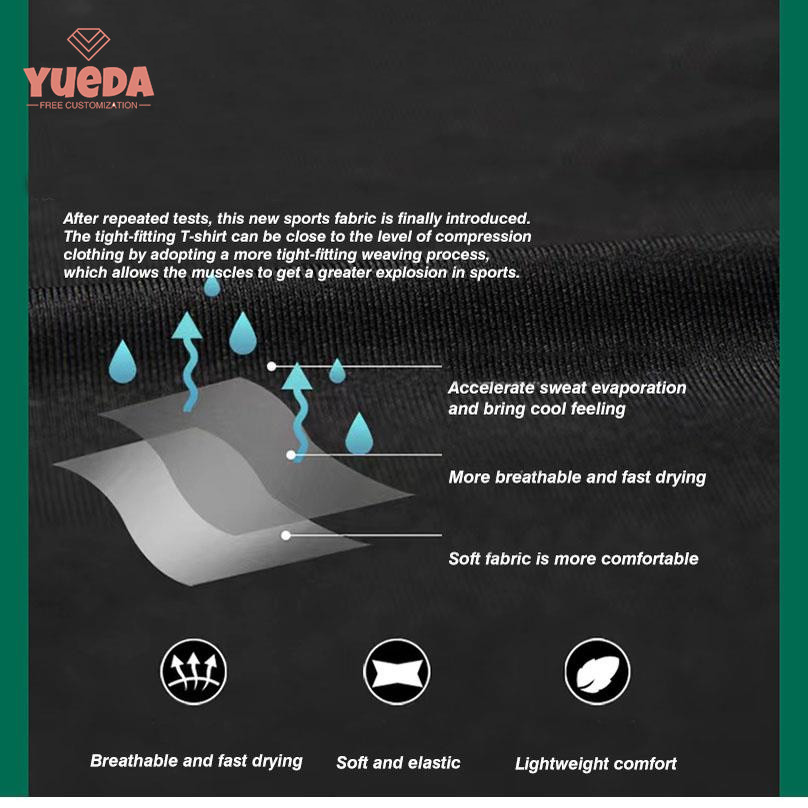 YUEDA
FREE CUSTOMIZATION

After repeated tests, this new sports fabric is finally introduced. The tight-fitting T-shirt can be close to the level of compression clothing by adopting a more tight-fitting weaving process, which allows the muscles to get a greater explosion in sports.

Accelerate sweat evaporation and bring cool feeling

More breathable and fast drying

Soft fabric is more comfortable

Breathable and fast drying

Soft and elastic

Lightweight comfort